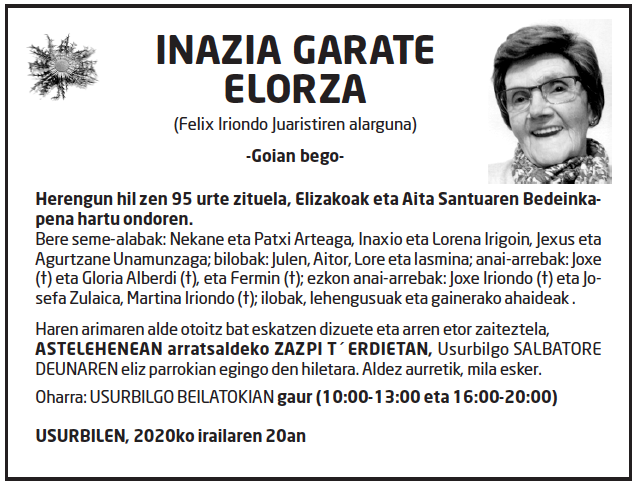 INAZIA GARATE ELORZA

(Felix Iriondo Juaristiren alarguna)

-Goian bego-

Herengun hil zen 95 urte zituela, Elizakoak eta Aita Santuaren Bedeinkapena hartu ondoren.
Bere seme-alabak: Nekane eta Patxi Arteaga, Inaxio eta Lorena Irigoin, Jexus eta Agurtzane Unamunzaga; bilobak: Julen, Aitor, Lore eta Iasmina; anai-arrebak: Joxe (†) eta Gloria Alberdi (†), eta Fermin (†); ezkon anai-arrebak: Joxe Iriondo (†) eta Josefa Zulaica, Martina Iriondo (†); ilobak, lehengusuak eta gainerako ahaideak .

Haren arimaren alde otoitz bat eskatzen dizuete eta arren etor zaiteztela, ASTELEHENEAN arratsaldeko ZAZPI T´ ERDIETAN, Usurbilgo SALBATORE DEUNAREN eliz parrokian egingo den hiletara. Aldez aurretik, mila esker.

Oharra: USURBILGO BEILATOKIAN gaur (10:00-13:00 eta 16:00-20:00)

USURBILEN, 2020ko irailaren 20an